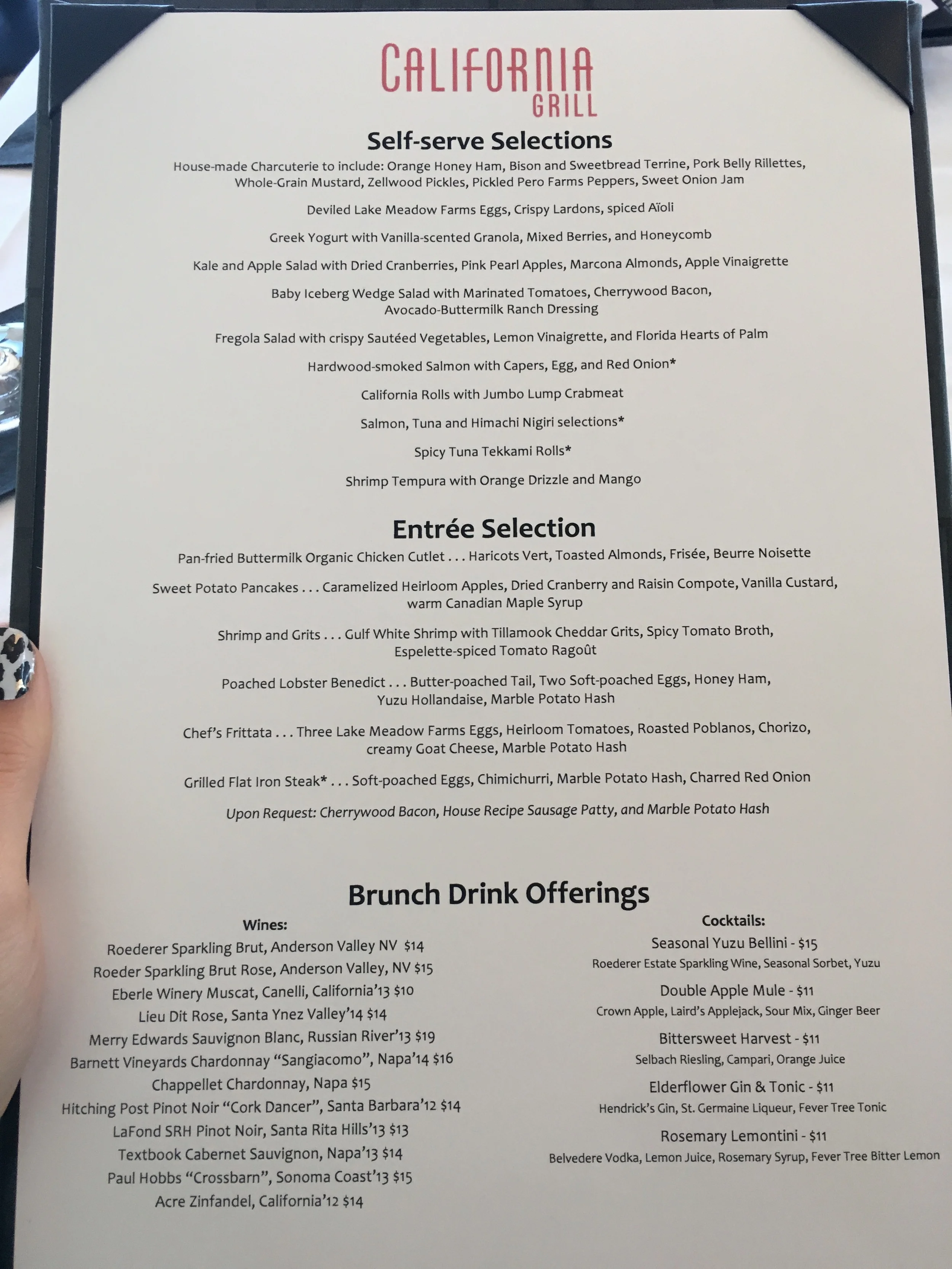 CALIFORNIA
GRILL

Self-serve Selections

House-made Charcuterie to include: Orange Honey Ham, Bison and Sweetbread Terrine, Pork Belly Rillettes, Whole-Grain Mustard, Zellwood Pickles, Pickled Pero Farms Peppers, Sweet Onion Jam

Deviled Lake Meadow Farms Eggs, Crispy Lardons, spiced Aïoli

Greek Yogurt with Vanilla-scented Granola, Mixed Berries, and Honeycomb

Kale and Apple Salad with Dried Cranberries, Pink Pearl Apples, Marcona Almonds, Apple Vinaigrette

Baby Iceberg Wedge Salad with Marinated Tomatoes, Cherrywood Bacon, Avocado-Buttermilk Ranch Dressing

Fregola Salad with crispy Sautéed Vegetables, Lemon Vinaigrette, and Florida Hearts of Palm

Hardwood-smoked Salmon with Capers, Egg, and Red Onion*

California Rolls with Jumbo Lump Crabmeat

Salmon, Tuna and Himachi Nigiri selections*

Spicy Tuna Tekkami Rolls*

Shrimp Tempura with Orange Drizzle and Mango

Entrée Selection

Pan-fried Buttermilk Organic Chicken Cutlet . . . Haricots Vert, Toasted Almonds, Frisée, Beurre Noisette

Sweet Potato Pancakes . . . Caramelized Heirloom Apples, Dried Cranberry and Raisin Compote, Vanilla Custard, warm Canadian Maple Syrup

Shrimp and Grits . . . Gulf White Shrimp with Tillamook Cheddar Grits, Spicy Tomato Broth, Espelette-spiced Tomato Ragoût

Poached Lobster Benedict . . . Butter-poached Tail, Two Soft-poached Eggs, Honey Ham, Yuzu Hollandaise, Marble Potato Hash

Chef's Frittata . . . Three Lake Meadow Farms Eggs, Heirloom Tomatoes, Roasted Poblanos, Chorizo, creamy Goat Cheese, Marble Potato Hash

Grilled Flat Iron Steak* . . . Soft-poached Eggs, Chimichurri, Marble Potato Hash, Charred Red Onion

Upon Request: Cherrywood Bacon, House Recipe Sausage Patty, and Marble Potato Hash

Brunch Drink Offerings

Wines:
Roederer Sparkling Brut, Anderson Valley NV $14
Roeder Sparkling Brut Rose, Anderson Valley, NV $15
Eberle Winery Muscat, Canelli, California'13 $10
Lieu Dit Rose, Santa Ynez Valley'14 $14
Merry Edwards Sauvignon Blanc, Russian River'13 $19
Barnett Vineyards Chardonnay "Sangiacomo", Napa'14 $16
Chappellet Chardonnay, Napa $15
Hitching Post Pinot Noir "Cork Dancer", Santa Barbara'12 $14
LaFond SRH Pinot Noir, Santa Rita Hills'13 $13
Textbook Cabernet Sauvignon, Napa'13 $14
Paul Hobbs "Crossbarn", Sonoma Coast'13 $15
Acre Zinfandel, California'12 $14

Cocktails:
Seasonal Yuzu Bellini - $15
Roederer Estate Sparkling Wine, Seasonal Sorbet, Yuzu
Double Apple Mule - $11
Crown Apple, Laird's Applejack, Sour Mix, Ginger Beer
Bittersweet Harvest - $11
Selbach Riesling, Campari, Orange Juice
Elderflower Gin & Tonic - $11
Hendrick's Gin, St. Germaine Liqueur, Fever Tree Tonic
Rosemary Lemontini - $11
Belvedere Vodka, Lemon Juice, Rosemary Syrup, Fever Tree Bitter Lemon